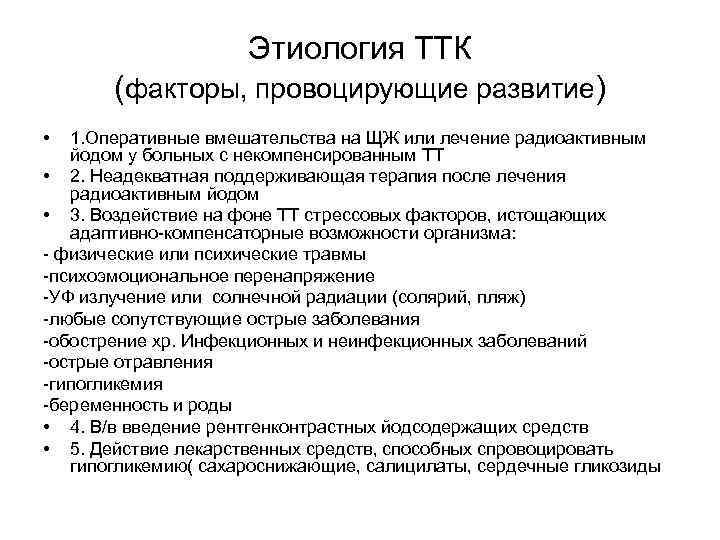 Этиология ТТК
(факторы, провоцирующие развитие)

• 1.Оперативные вмешательства на ЩЖ или лечение радиоактивным йодом у больных с некомпенсированным ТТ
• 2. Неадекватная поддерживающая терапия после лечения радиоактивным йодом
• 3. Воздействие на фоне ТТ стрессовых факторов, истощающих адаптивно-компенсаторные возможности организма:
- физические или психические травмы
-психоэмоциональное перенапряжение
-УФ излучение или солнечной радиации (солярий, пляж)
-любые сопутствующие острые заболевания
-обострение хр. Инфекционных и неинфекционных заболеваний
-острые отравления
-гипогликемия
-беременность и роды
• 4. В/в введение рентгенконтрастных йодсодержащих средств
• 5. Действие лекарственных средств, способных спровоцировать гипогликемию( сахароснижающие, салицилаты, сердечные гликозиды